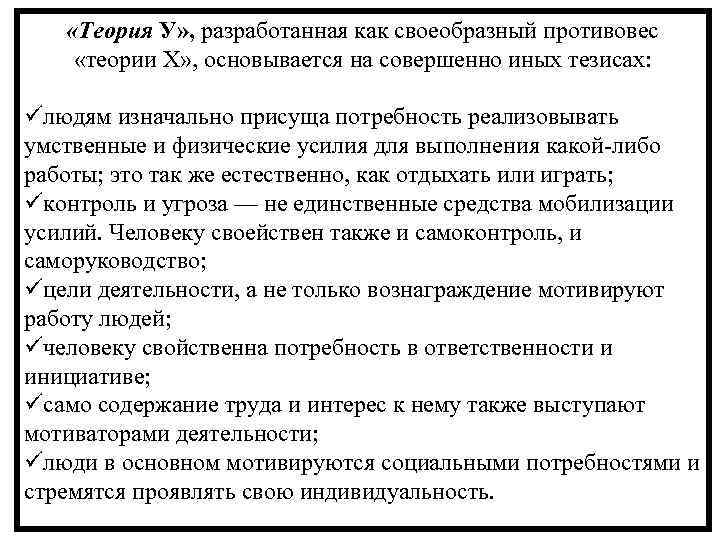 «Теория У», разработанная как своеобразный противовес «теории Х», основывается на совершенно иных тезисах:

✓людям изначально присуща потребность реализовывать умственные и физические усилия для выполнения какой-либо работы; это так же естественно, как отдыхать или играть;
✓контроль и угроза — не единственные средства мобилизации усилий. Человеку свойствен также и самоконтроль, и саморуководство;
✓цели деятельности, а не только вознаграждение мотивируют работу людей;
✓человеку свойственна потребность в ответственности и инициативе;
✓само содержание труда и интерес к нему также выступают мотиваторами деятельности;
✓люди в основном мотивируются социальными потребностями и стремятся проявлять свою индивидуальность.